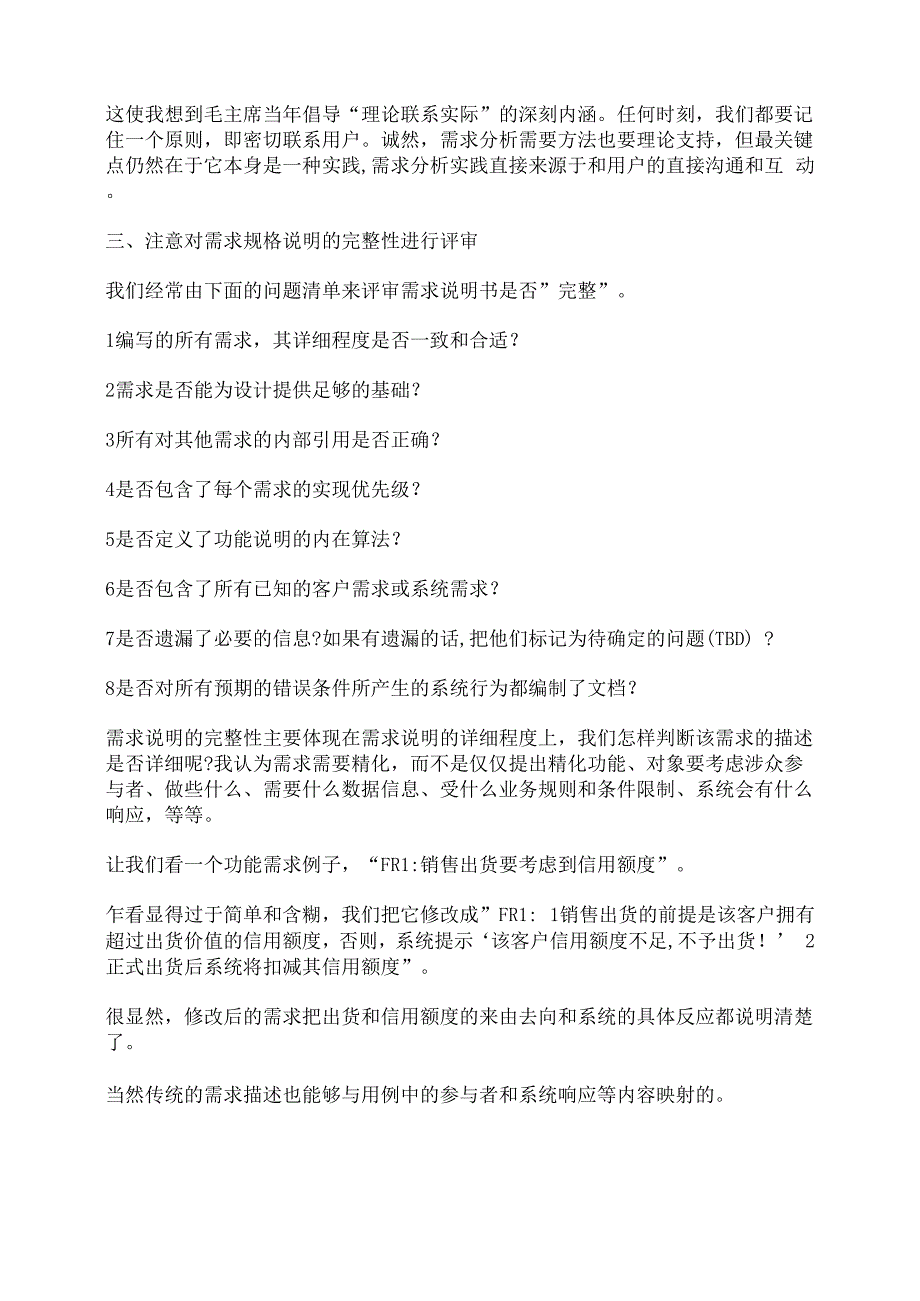 这使我想到毛主席当年倡导“理论联系实际”的深刻内涵。任何时刻，我们都要记住一个原则，即密切联系用户。诚然，需求分析需要方法也要理论支持，但最关键点仍然在于它本身是一种实践,需求分析实践直接来源于和用户的直接沟通和互 动。

三、注意对需求规格说明的完整性进行评审

我们经常由下面的问题清单来评审需求说明书是否”完整”。

1编写的所有需求，其详细程度是否一致和合适？

2需求是否能为设计提供足够的基础？

3所有对其他需求的内部引用是否正确？

4是否包含了每个需求的实现优先级？

5是否定义了功能说明的内在算法？

6是否包含了所有已知的客户需求或系统需求？

7是否遗漏了必要的信息?如果有遗漏的话,把他们标记为待确定的问题(TBD) ？

8是否对所有预期的错误条件所产生的系统行为都编制了文档？

需求说明的完整性主要体现在需求说明的详细程度上，我们怎样判断该需求的描述是否详细呢?我认为需求需要精化，而不是仅仅提出精化功能、对象要考虑涉众参与者、做些什么、需要什么数据信息、受什么业务规则和条件限制、系统会有什么响应，等等。

让我们看一个功能需求例子，“FR1:销售出货要考虑到信用额度”。

乍看显得过于简单和含糊，我们把它修改成”FR1: 1销售出货的前提是该客户拥有超过出货价值的信用额度，否则，系统提示‘该客户信用额度不足,不予出货！’ 2正式出货后系统将扣减其信用额度”。

很显然，修改后的需求把出货和信用额度的来由去向和系统的具体反应都说明清楚了。

当然传统的需求描述也能够与用例中的参与者和系统响应等内容映射的。